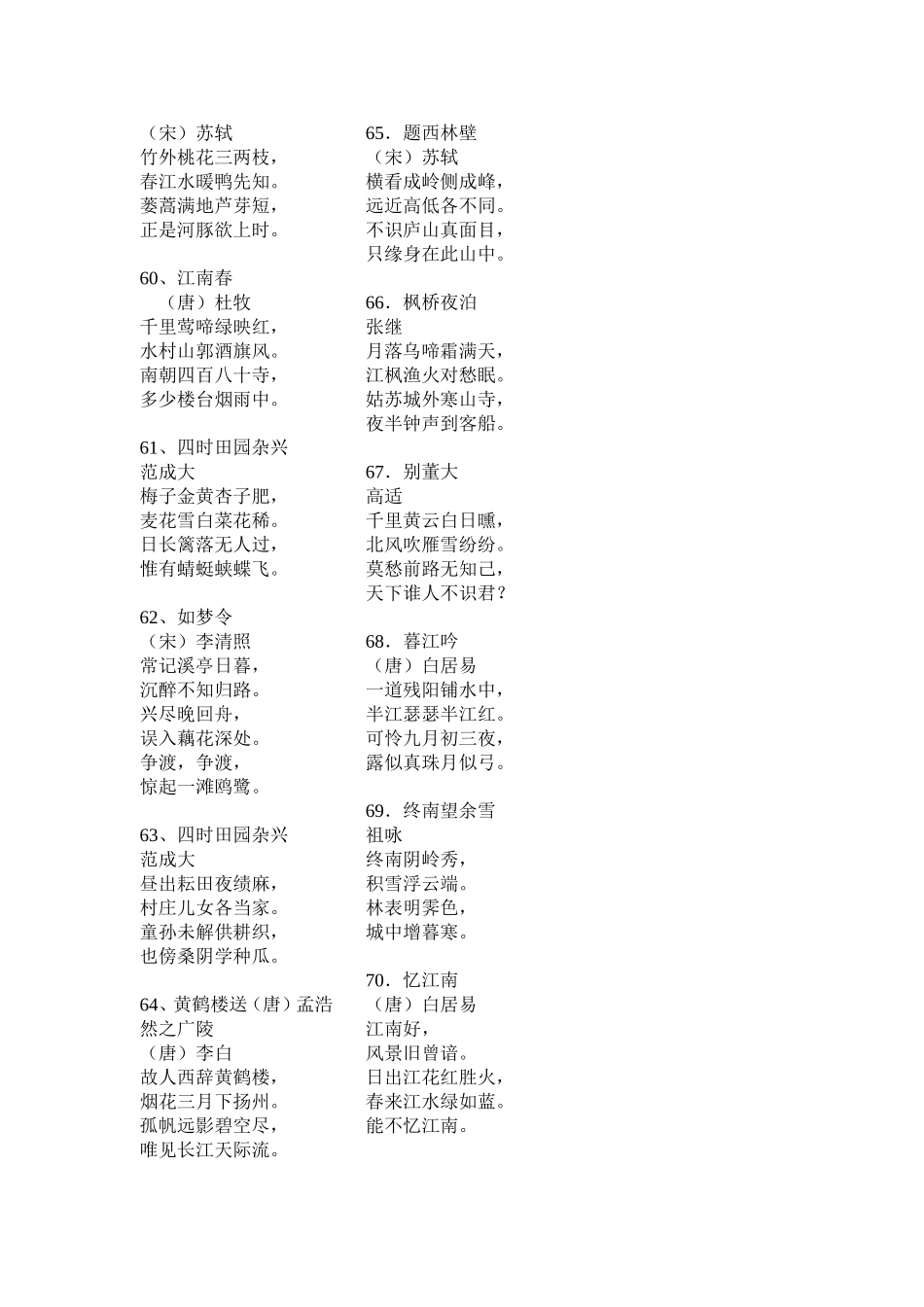 （宋）苏轼
竹外桃花三两枝，
春江水暖鸭先知。
蒌蒿满地芦芽短，
正是河豚欲上时。

60、江南春
（唐）杜牧
千里莺啼绿映红，
水村山郭酒旗风。
南朝四百八十寺，
多少楼台烟雨中。

61、四时田园杂兴
范成大
梅子金黄杏子肥，
麦花雪白菜花稀。
日长篱落无人过，
惟有蜻蜓蛱蝶飞。

62、如梦令
（宋）李清照
常记溪亭日暮，
沉醉不知归路。
兴尽晚回舟，
误入藕花深处。
争渡，争渡，
惊起一滩鸥鹭。

63、四时田园杂兴
范成大
昼出耘田夜绩麻，
村庄儿女各当家。
童孙未解供耕织，
也傍桑阴学种瓜。

64、黄鹤楼送（唐）孟浩然之广陵
（唐）李白
故人西辞黄鹤楼，
烟花三月下扬州。
孤帆远影碧空尽，
唯见长江天际流。

65．题西林壁
（宋）苏轼
横看成岭侧成峰，
远近高低各不同。
不识庐山真面目，
只缘身在此山中。

66．枫桥夜泊
张继
月落乌啼霜满天，
江枫渔火对愁眠。
姑苏城外寒山寺，
夜半钟声到客船。

67．别董大
高适
千里黄云白日曛，
北风吹雁雪纷纷。
莫愁前路无知己，
天下谁人不识君？

68．暮江吟
（唐）白居易
一道残阳铺水中，
半江瑟瑟半江红。
可怜九月初三夜，
露似真珠月似弓。

69．终南望余雪
祖咏
终南阴岭秀，
积雪浮云端。
林表明霁色，
城中增暮寒。

70．忆江南
（唐）白居易
江南好，
风景旧曾谙。
日出江花红胜火，
春来江水绿如蓝。
能不忆江南。